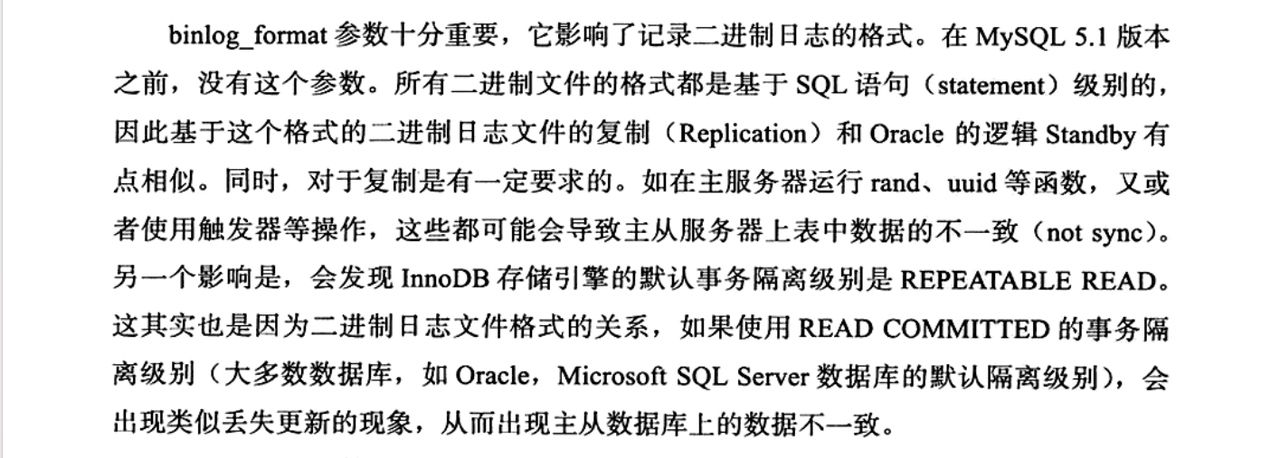 binlog_format参数十分重要，它影响了记录二进制日志的格式。在MySQL 5.1版本之前，没有这个参数。所有二进制文件的格式都是基于SQL语句（statement）级别的，因此基于这个格式的二进制日志文件的复制（Replication）和Oracle的逻辑Standby有点相似。同时，对于复制是有一定要求的。如在主服务器运行rand、uuid等函数，又或者使用触发器等操作，这些都可能会导致主从服务器上表中数据的不一致（not sync）。另一个影响是，会发现InnoDB存储引擎的默认事务隔离级别是REPEATABLE READ。这其实也是因为二进制日志文件格式的关系，如果使用READ COMMITTED的事务隔离级别（大多数数据库，如Oracle，Microsoft SQL Server数据库的默认隔离级别），会出现类似丢失更新的现象，从而出现主从数据库上的数据不一致。